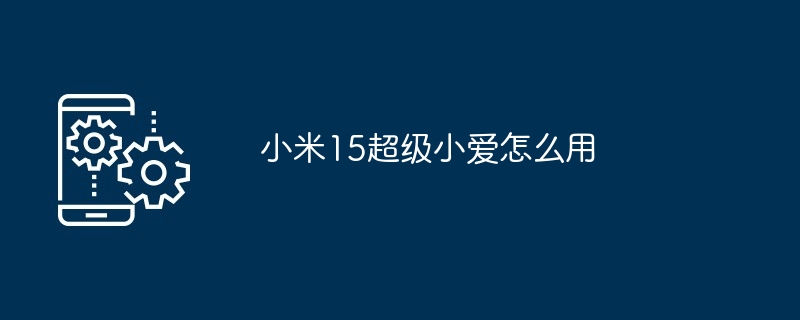 小米15超级小爱怎么用